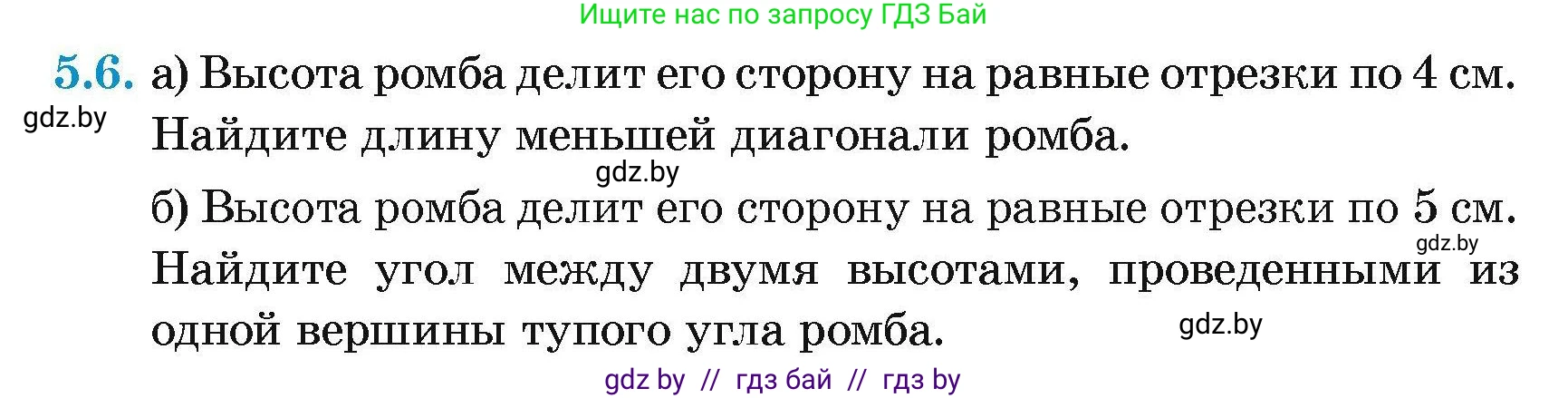 Ищите нас по запросу ГДЗ Бай

5.6. а) Высота ромба делит его сторону на равные отрезки по 4 см. Найдите длину меньшей диагонали ромба.

gdz.by

gdz.by

б) Высота ромба делит его сторону на равные отрезки по 5 см. Найдите угол между двумя высотами, проведенными из одной вершины тупого угла ромба.

gdz.by

gdz.by

gdz by // гдз бай // гдз by